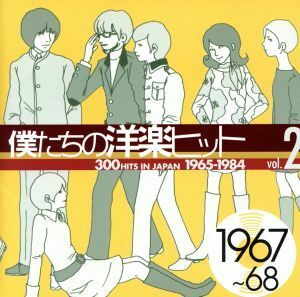 僕たちの洋楽ヒット

300 HITS IN JAPAN 1965-1984

vol. 2

1967
~68